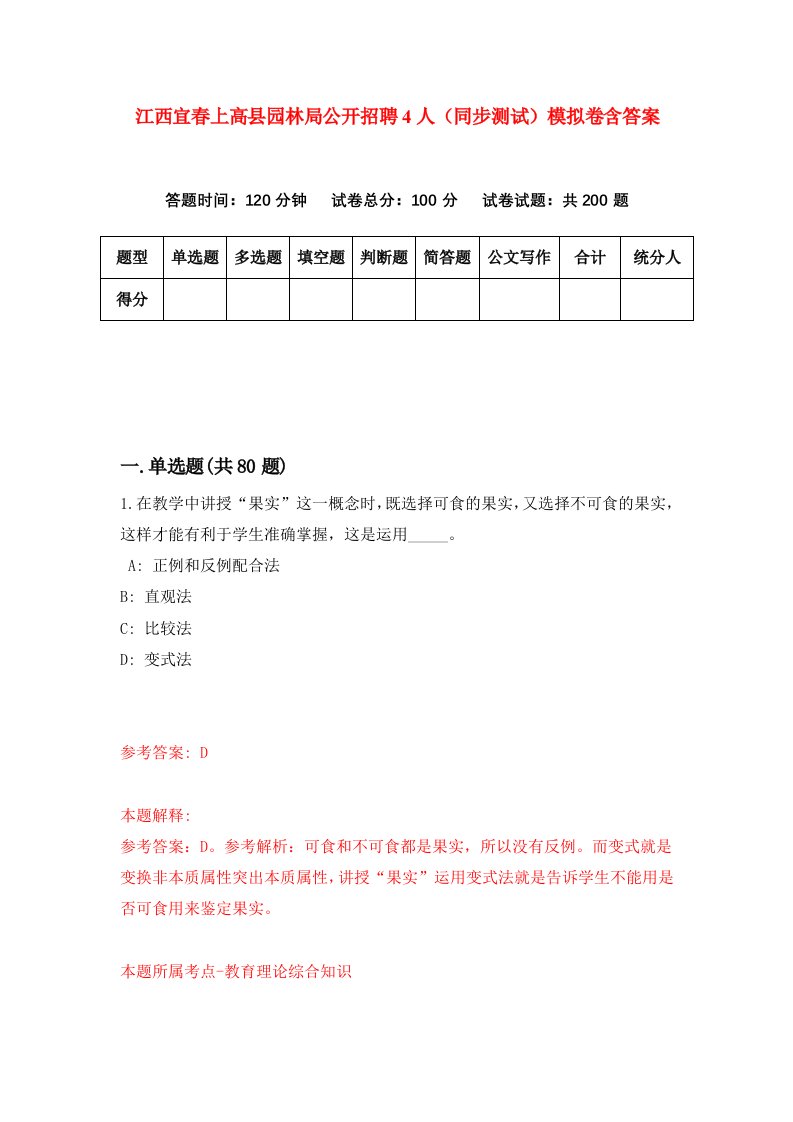 江西宜春上高县园林局公开招聘4人（同步测试）模拟卷含答案

答题时间：120分钟　试卷总分：100分　试卷试题：共200题

| 题型 | 单选题 | 多选题 | 填空题 | 判断题 | 简答题 | 公文写作 | 合计 | 统分人 |
|---|---|---|---|---|---|---|---|---|
| 得分 | | | | | | | | |

一.单选题(共80题)

1.在教学中讲授“果实”这一概念时，既选择可食的果实，又选择不可食的果实，这样才能有利于学生准确掌握，这是运用_____。

A: 正例和反例配合法

B: 直观法

C: 比较法

D: 变式法

参考答案: D

本题解释:
参考答案：D。参考解析：可食和不可食都是果实，所以没有反例。而变式就是变换非本质属性突出本质属性，讲授“果实”运用变式法就是告诉学生不能用是否可食用来鉴定果实。

本题所属考点-教育理论综合知识